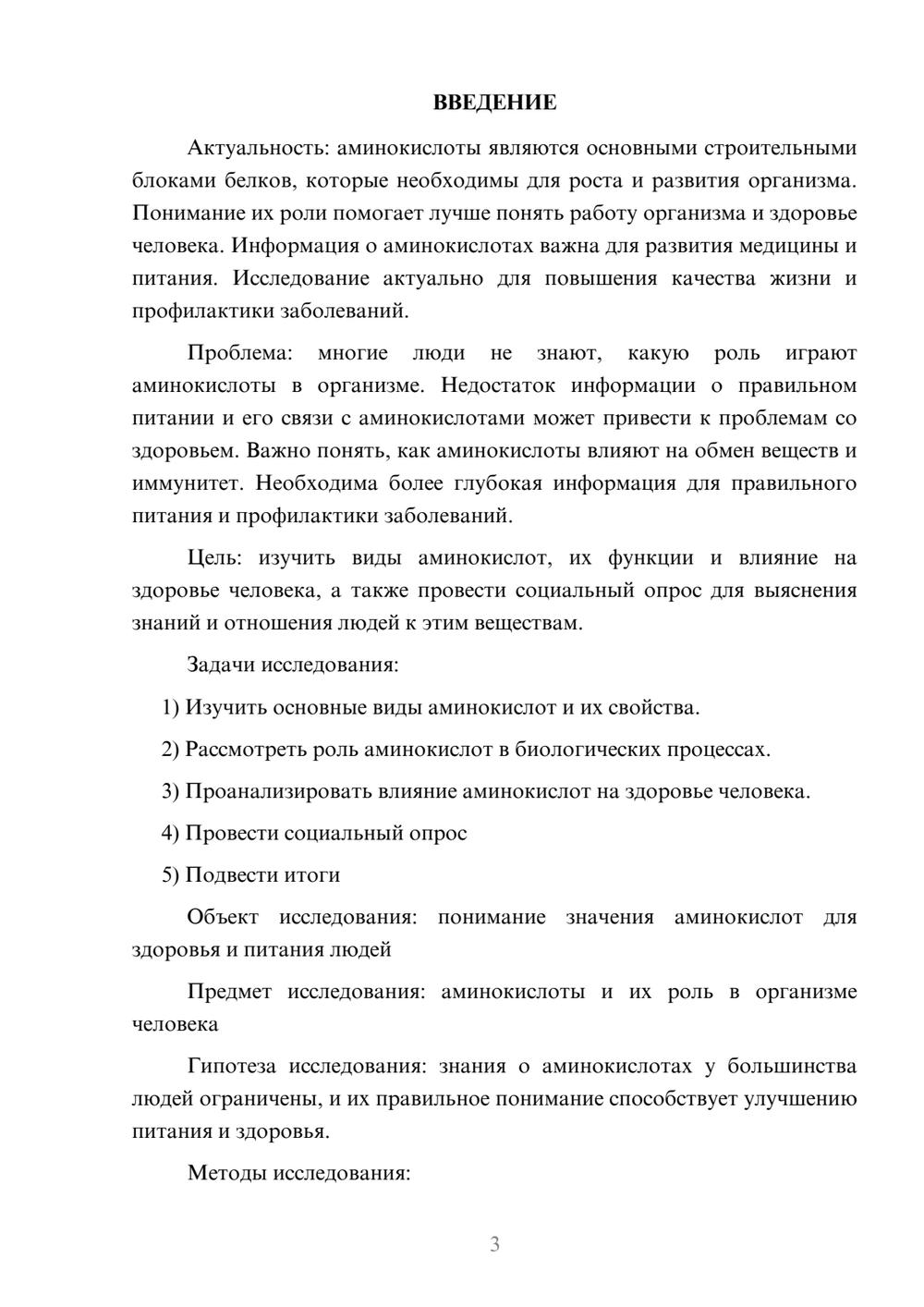 ВВЕДЕНИЕ

Актуальность: аминокислоты являются основными строительными блоками белков, которые необходимы для роста и развития организма. Понимание их роли помогает лучше понять работу организма и здоровье человека. Информация о аминокислотах важна для развития медицины и питания. Исследование актуально для повышения качества жизни и профилактики заболеваний.

Проблема: многие люди не знают, какую роль играют аминокислоты в организме. Недостаток информации о правильном питании и его связи с аминокислотами может привести к проблемам со здоровьем. Важно понять, как аминокислоты влияют на обмен веществ и иммунитет. Необходима более глубокая информация для правильного питания и профилактики заболеваний.

Цель: изучить виды аминокислот, их функции и влияние на здоровье человека, а также провести социальный опрос для выяснения знаний и отношения людей к этим веществам.

Задачи исследования:

1) Изучить основные виды аминокислот и их свойства.

2) Рассмотреть роль аминокислот в биологических процессах.

3) Проанализировать влияние аминокислот на здоровье человека.

4) Провести социальный опрос

5) Подвести итоги

Объект исследования: понимание значения аминокислот для здоровья и питания людей

Предмет исследования: аминокислоты и их роль в организме человека

Гипотеза исследования: знания о аминокислотах у большинства людей ограничены, и их правильное понимание способствует улучшению питания и здоровья.

Методы исследования:

3